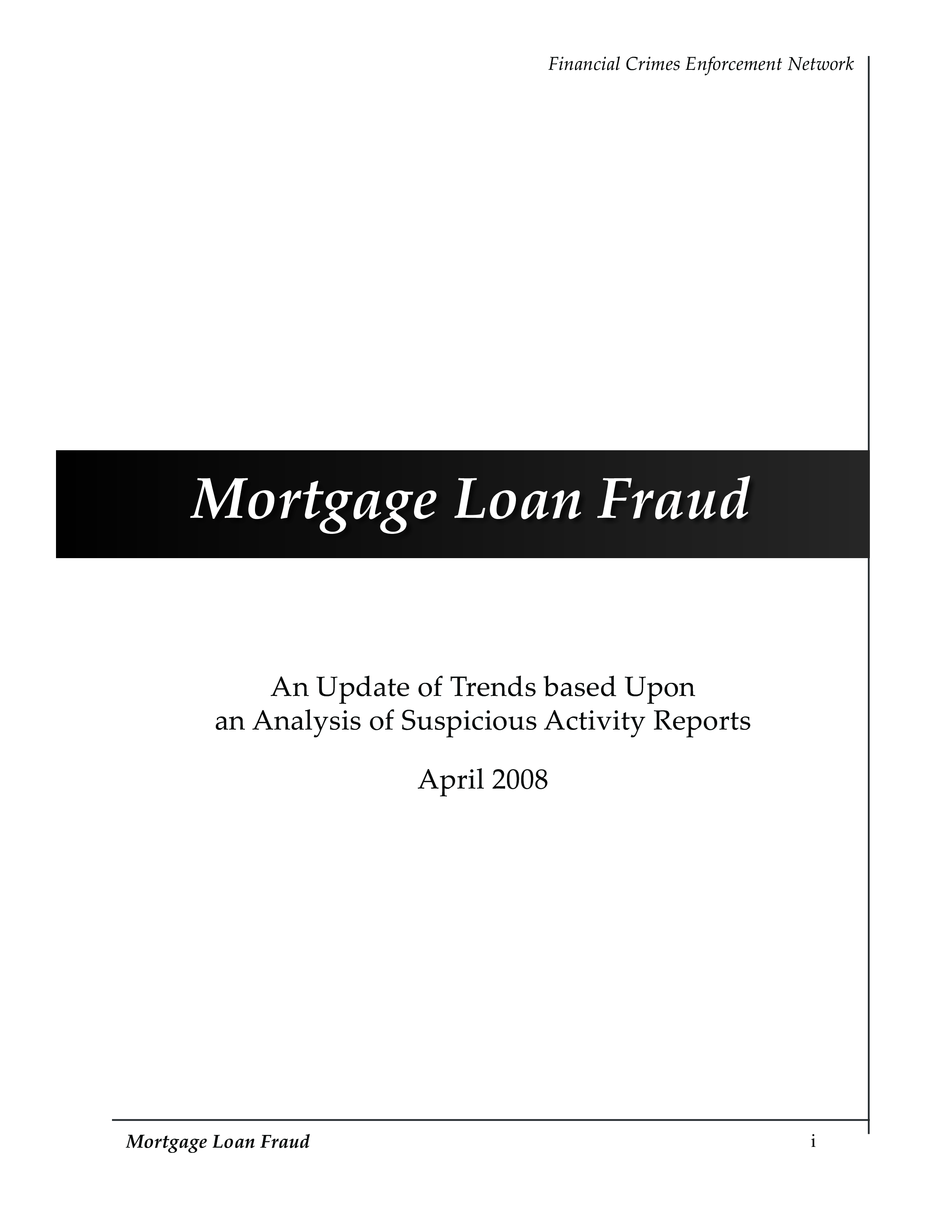 Financial Crimes Enforcement Network

Mortgage Loan Fraud

An Update of Trends based Upon
an Analysis of Suspicious Activity Reports

April 2008

Mortgage Loan Fraud

i